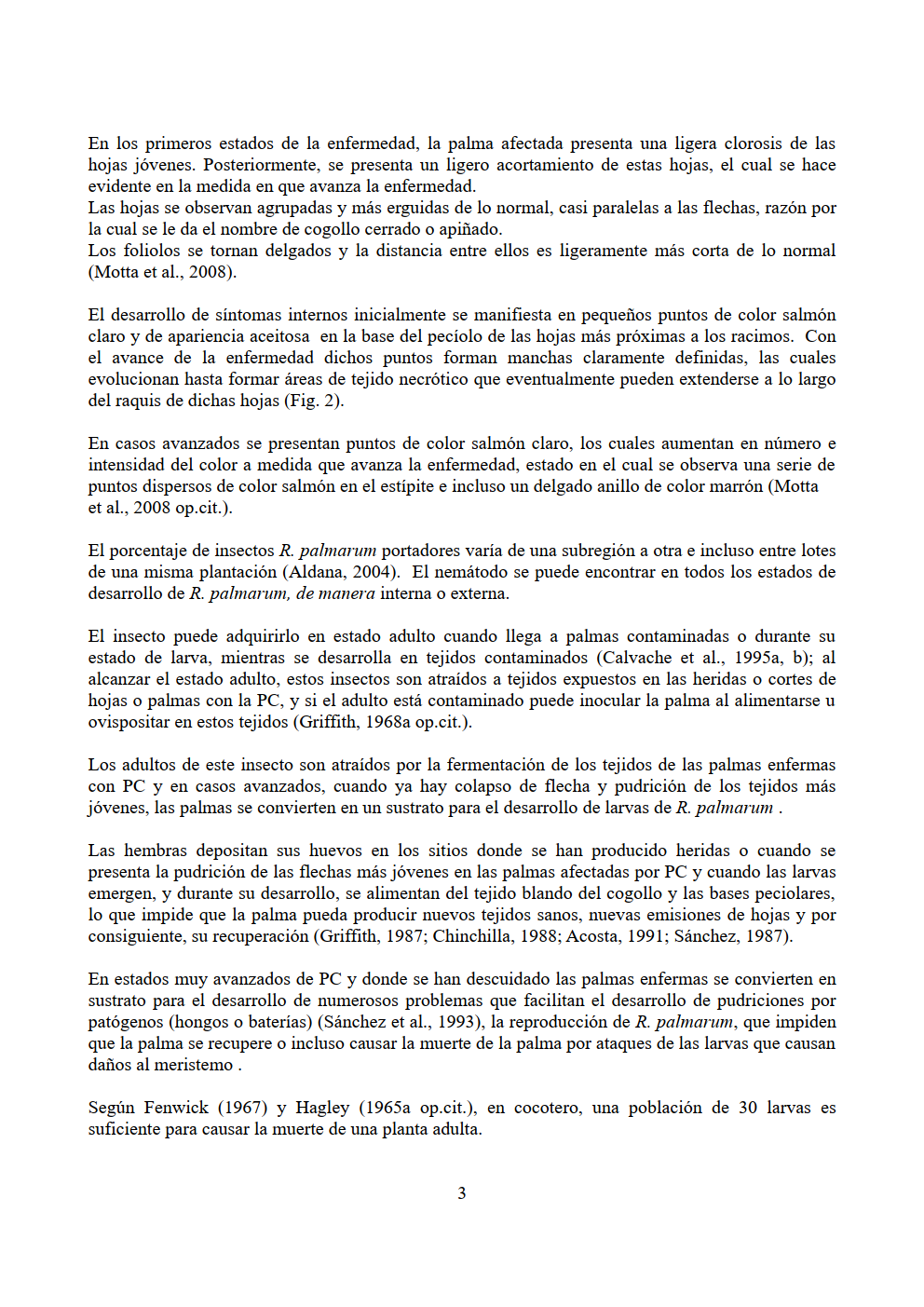 En los primeros estados de la enfermedad, la palma afectada presenta una ligera clorosis de las hojas jóvenes. Posteriormente, se presenta un ligero acortamiento de estas hojas, el cual se hace evidente en la medida en que avanza la enfermedad.
Las hojas se observan agrupadas y más erguidas de lo normal, casi paralelas a las flechas, razón por la cual se le da el nombre de cogollo cerrado o apiñado.
Los foliolos se tornan delgados y la distancia entre ellos es ligeramente más corta de lo normal (Motta et al., 2008).

El desarrollo de síntomas internos inicialmente se manifiesta en pequeños puntos de color salmón claro y de apariencia aceitosa en la base del pecíolo de las hojas más próximas a los racimos. Con el avance de la enfermedad dichos puntos forman manchas claramente definidas, las cuales evolucionan hasta formar áreas de tejido necrótico que eventualmente pueden extenderse a lo largo del raquis de dichas hojas (Fig. 2).

En casos avanzados se presentan puntos de color salmón claro, los cuales aumentan en número e intensidad del color a medida que avanza la enfermedad, estado en el cual se observa una serie de puntos dispersos de color salmón en el estípite e incluso un delgado anillo de color marrón (Motta et al., 2008 op.cit.).

El porcentaje de insectos R. palmarum portadores varía de una subregión a otra e incluso entre lotes de una misma plantación (Aldana, 2004). El nemátodo se puede encontrar en todos los estados de desarrollo de R. palmarum, de manera interna o externa.

El insecto puede adquirirlo en estado adulto cuando llega a palmas contaminadas o durante su estado de larva, mientras se desarrolla en tejidos contaminados (Calvache et al., 1995a, b); al alcanzar el estado adulto, estos insectos son atraídos a tejidos expuestos en las heridas o cortes de hojas o palmas con la PC, y si el adulto está contaminado puede inocular la palma al alimentarse u ovispositar en estos tejidos (Griffith, 1968a op.cit.).

Los adultos de este insecto son atraídos por la fermentación de los tejidos de las palmas enfermas con PC y en casos avanzados, cuando ya hay colapso de flecha y pudrición de los tejidos más jóvenes, las palmas se convierten en un sustrato para el desarrollo de larvas de R. palmarum .

Las hembras depositan sus huevos en los sitios donde se han producido heridas o cuando se presenta la pudrición de las flechas más jóvenes en las palmas afectadas por PC y cuando las larvas emergen, y durante su desarrollo, se alimentan del tejido blando del cogollo y las bases peciolares, lo que impide que la palma pueda producir nuevos tejidos sanos, nuevas emisiones de hojas y por consiguiente, su recuperación (Griffith, 1987; Chinchilla, 1988; Acosta, 1991; Sánchez, 1987).

En estados muy avanzados de PC y donde se han descuidado las palmas enfermas se convierten en sustrato para el desarrollo de numerosos problemas que facilitan el desarrollo de pudriciones por patógenos (hongos o baterías) (Sánchez et al., 1993), la reproducción de R. palmarum, que impiden que la palma se recupere o incluso causar la muerte de la palma por ataques de las larvas que causan daños al meristemo .

Según Fenwick (1967) y Hagley (1965a op.cit.), en cocotero, una población de 30 larvas es suficiente para causar la muerte de una planta adulta.

3